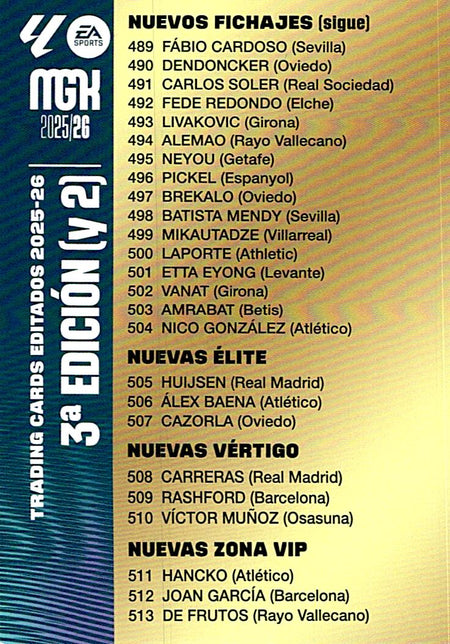 EA SPORTS
MGK
2025/26

TRADING CARDS EDITADOS 2025-26
3ª EDICIÓN (y 2)

NUEVOS FICHAJES (sigue)
489 FÁBIO CARDOSO (Sevilla)
490 DENDONCKER (Oviedo)
491 CARLOS SOLER (Real Sociedad)
492 FEDE REDONDO (Elche)
493 LIVAKOVIC (Girona)
494 ALEMAO (Rayo Vallecano)
495 NEYOU (Getafe)
496 PICKEL (Espanyol)
497 BREKALO (Oviedo)
498 BATISTA MENDY (Sevilla)
499 MIKAUTADZE (Villarreal)
500 LAPORTE (Athletic)
501 ETTA EYONG (Levante)
502 VANAT (Girona)
503 AMRABAT (Betis)
504 NICO GONZÁLEZ (Atlético)

NUEVAS ÉLITE
505 HUIJSEN (Real Madrid)
506 ÁLEX BAENA (Atlético)
507 CAZORLA (Oviedo)

NUEVAS VÉRTIGO
508 CARRERAS (Real Madrid)
509 RASHFORD (Barcelona)
510 VÍCTOR MUÑOZ (Osasuna)

NUEVAS ZONA VIP
511 HANCKO (Atlético)
512 JOAN GARCÍA (Barcelona)
513 DE FRUTOS (Rayo Vallecano)